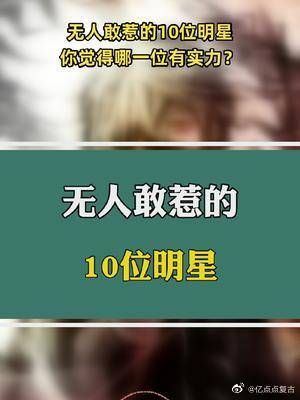 无人敢惹的10位明星
你觉得哪一位有实力？

无人敢惹的

10位明星

@亿点点复古